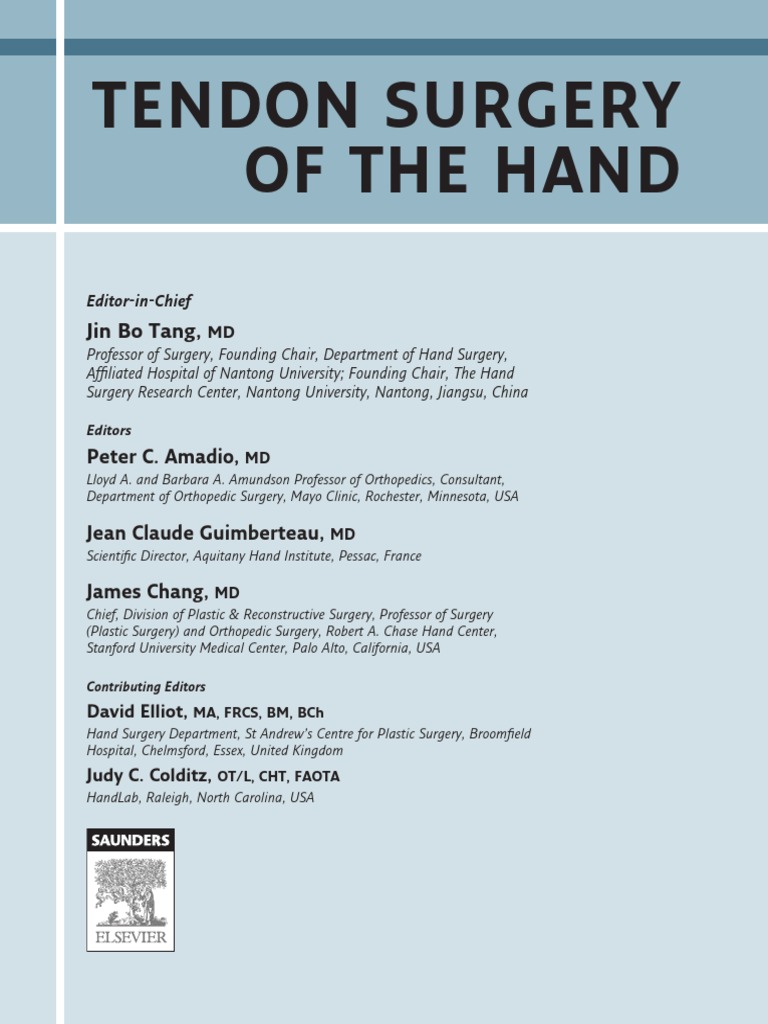 TENDON SURGERY OF THE HAND

Editor-in-Chief

Jin Bo Tang, MD

Professor of Surgery, Founding Chair, Department of Hand Surgery, Affiliated Hospital of Nantong University; Founding Chair, The Hand Surgery Research Center, Nantong University, Nantong, Jiangsu, China

Editors

Peter C. Amadio, MD

Lloyd A. and Barbara A. Amundson Professor of Orthopedics, Consultant, Department of Orthopedic Surgery, Mayo Clinic, Rochester, Minnesota, USA

Jean Claude Guimberteau, MD

Scientific Director, Aquitany Hand Institute, Pessac, France

James Chang, MD

Chief, Division of Plastic & Reconstructive Surgery, Professor of Surgery (Plastic Surgery) and Orthopedic Surgery, Robert A. Chase Hand Center, Stanford University Medical Center, Palo Alto, California, USA

Contributing Editors

David Elliot, MA, FRCS, BM, BCh

Hand Surgery Department, St Andrew's Centre for Plastic Surgery, Broomfield Hospital, Chelmsford, Essex, United Kingdom

Judy C. Colditz, OT/L, CHT, FAOTA

HandLab, Raleigh, North Carolina, USA

SAUNDERS

ELSEVIER